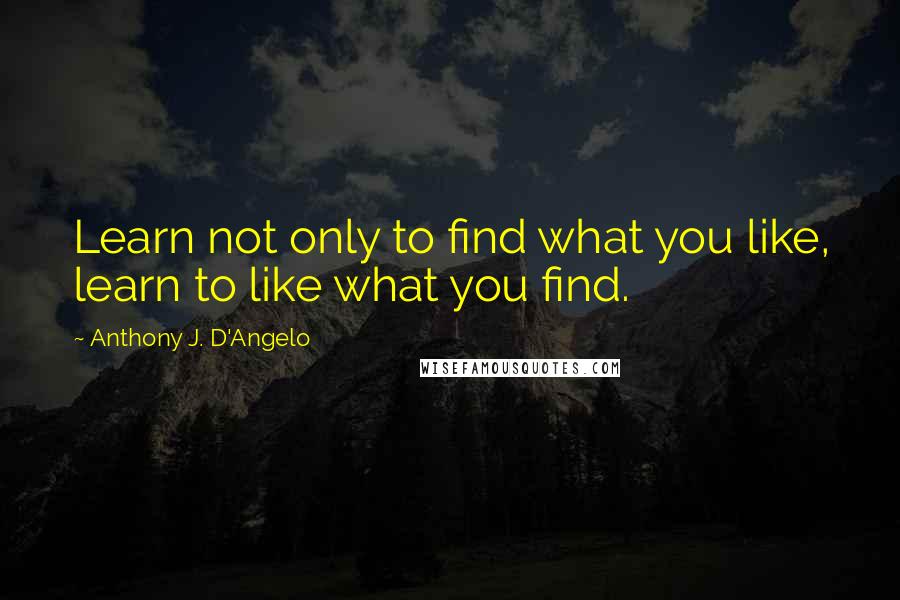 Learn not only to find what you like, learn to like what you find.

~ Anthony J. D'Angelo

WISEFAMOUSQUOTES.COM